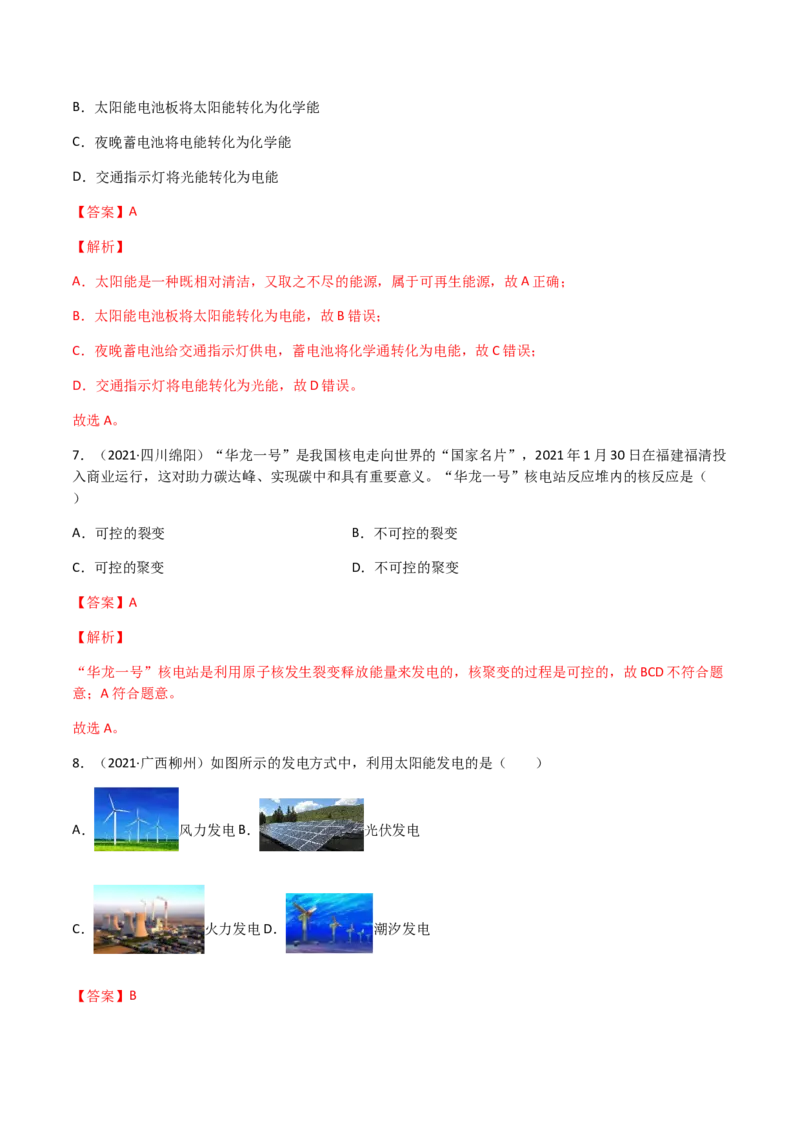 B．太阳能电池板将太阳能转化为化学能

C．夜晚蓄电池将电能转化为化学能

D．交通指示灯将光能转化为电能

【答案】A

【解析】

A．太阳能是一种既相对清洁，又取之不尽的能源，属于可再生能源，故 A 正确；

B．太阳能电池板将太阳能转化为电能，故 B 错误；

C．夜晚蓄电池给交通指示灯供电，蓄电池将化学通转化为电能，故 C 错误；

D．交通指示灯将电能转化为光能，故 D 错误。

故选 A。

7．（2021·四川绵阳）“华龙一号”是我国核电走向世界的“国家名片”，2021 年 1 月 30 日在福建福清投入商业运行，这对助力碳达峰、实现碳中和具有重要意义。“华龙一号”核电站反应堆内的核反应是（ ）

A．可控的裂变　　B．不可控的裂变

C．可控的聚变　　D．不可控的聚变

【答案】A

【解析】

“华龙一号”核电站是利用原子核发生裂变释放能量来发电的，核聚变的过程是可控的，故 BCD 不符合题意；A 符合题意。

故选 A。

8．（2021·广西柳州）如图所示的发电方式中，利用太阳能发电的是（　　）

A．风力发电 B．光伏发电

C．火力发电 D．潮汐发电

【答案】B